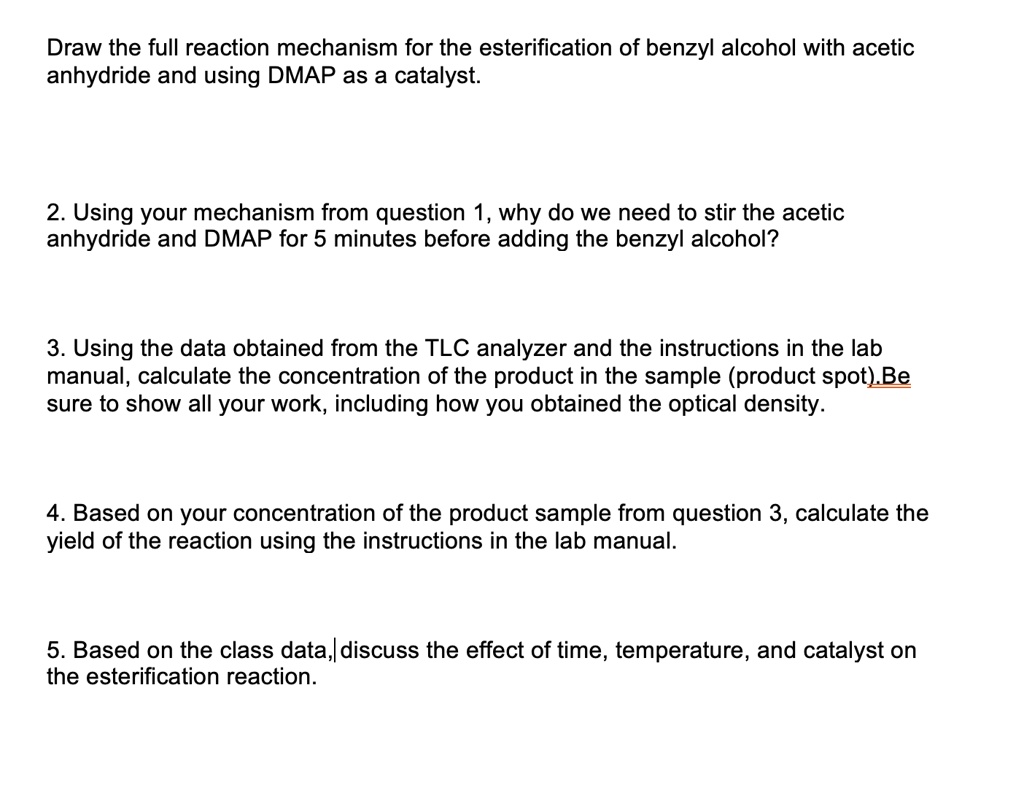 Draw the full reaction mechanism for the esterification of benzyl alcohol with acetic anhydride and using DMAP as a catalyst.

2. Using your mechanism from question 1, why do we need to stir the acetic anhydride and DMAP for 5 minutes before adding the benzyl alcohol?

3. Using the data obtained from the TLC analyzer and the instructions in the lab manual, calculate the concentration of the product in the sample (product spot).Be sure to show all your work, including how you obtained the optical density.

4. Based on your concentration of the product sample from question 3, calculate the yield of the reaction using the instructions in the lab manual.

5. Based on the class data, discuss the effect of time, temperature, and catalyst on the esterification reaction.